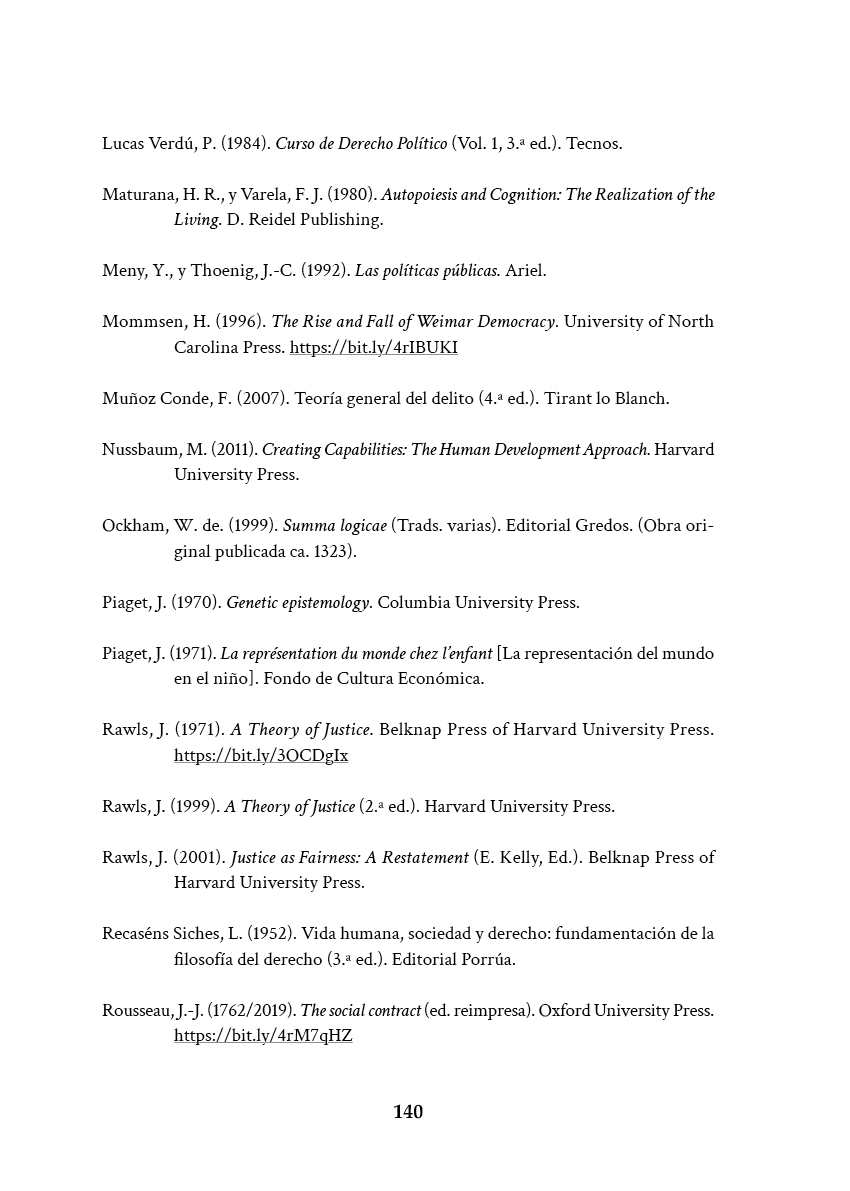 Lucas Verdú, P. (1984). Curso de Derecho Político (Vol. 1, 3.ª ed.). Tecnos.

Maturana, H. R., y Varela, F. J. (1980). Autopoiesis and Cognition: The Realization of the Living. D. Reidel Publishing.

Meny, Y., y Thoenig, J.-C. (1992). Las políticas públicas. Ariel.

Mommsen, H. (1996). The Rise and Fall of Weimar Democracy. University of North Carolina Press. https://bit.ly/4rIBUKI

Muñoz Conde, F. (2007). Teoría general del delito (4.ª ed.). Tirant lo Blanch.

Nussbaum, M. (2011). Creating Capabilities: The Human Development Approach. Harvard University Press.

Ockham, W. de. (1999). Summa logicae (Trads. varias). Editorial Gredos. (Obra original publicada ca. 1323).

Piaget, J. (1970). Genetic epistemology. Columbia University Press.

Piaget, J. (1971). La représentation du monde chez l'enfant [La representación del mundo en el niño]. Fondo de Cultura Económica.

Rawls, J. (1971). A Theory of Justice. Belknap Press of Harvard University Press. https://bit.ly/3OCDgIx

Rawls, J. (1999). A Theory of Justice (2.ª ed.). Harvard University Press.

Rawls, J. (2001). Justice as Fairness: A Restatement (E. Kelly, Ed.). Belknap Press of Harvard University Press.

Recaséns Siches, L. (1952). Vida humana, sociedad y derecho: fundamentación de la filosofía del derecho (3.ª ed.). Editorial Porrúa.

Rousseau, J.-J. (1762/2019). The social contract (ed. reimpresa). Oxford University Press. https://bit.ly/4rM7qHZ

140